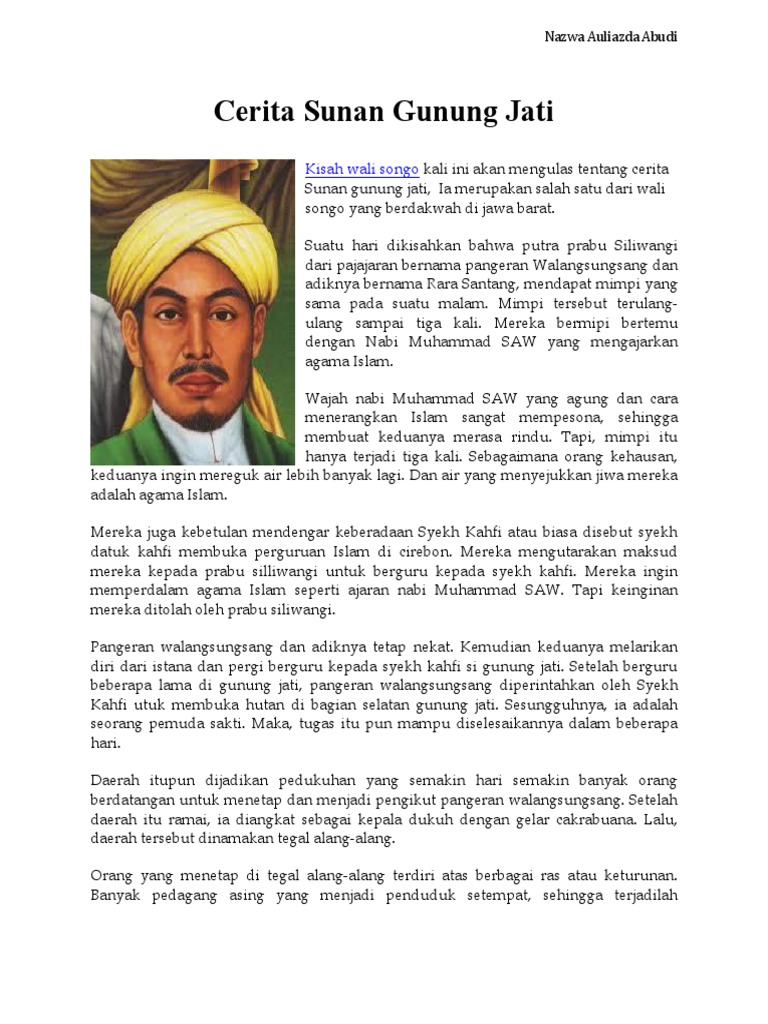 Nazwa Auliazda Abudi

Cerita Sunan Gunung Jati

Kisah wali songo kali ini akan mengulas tentang cerita Sunan gunung jati, Ia merupakan salah satu dari wali songo yang berdakwah di jawa barat.

Suatu hari dikisahkan bahwa putra prabu Siliwangi dari pajajaran bernama pangeran Walangsungsang dan adiknya bernama Rara Santang, mendapat mimpi yang sama pada suatu malam. Mimpi tersebut terulang-ulang sampai tiga kali. Mereka bermipi bertemu dengan Nabi Muhammad SAW yang mengajarkan agama Islam.

Wajah nabi Muhammad SAW yang agung dan cara menerangkan Islam sangat mempesona, sehingga membuat keduanya merasa rindu. Tapi, mimpi itu hanya terjadi tiga kali. Sebagaimana orang kehausan, keduanya ingin mereguk air lebih banyak lagi. Dan air yang menyejukkan jiwa mereka adalah agama Islam.

Mereka juga kebetulan mendengar keberadaan Syekh Kahfi atau biasa disebut syekh datuk kahfi membuka perguruan Islam di cirebon. Mereka mengutarakan maksud mereka kepada prabu silliwangi untuk berguru kepada syekh kahfi. Mereka ingin memperdalam agama Islam seperti ajaran nabi Muhammad SAW. Tapi keinginan mereka ditolah oleh prabu siliwangi.

Pangeran walangsungsang dan adiknya tetap nekat. Kemudian keduanya melarikan diri dari istana dan pergi berguru kepada syekh kahfi si gunung jati. Setelah berguru beberapa lama di gunung jati, pangeran walangsungsang diperintahkan oleh Syekh Kahfi utuk membuka hutan di bagian selatan gunung jati. Sesungguhnya, ia adalah seorang pemuda sakti. Maka, tugas itu pun mampu diselesaikannya dalam beberapa hari.

Daerah itupun dijadikan pedukuhan yang semakin hari semakin banyak orang berdatangan untuk menetap dan menjadi pengikut pangeran walangsungsang. Setelah daerah itu ramai, ia diangkat sebagai kepala dukuh dengan gelar cakrabuana. Lalu, daerah tersebut dinamakan tegal alang-alang.

Orang yang menetap di tegal alang-alang terdiri atas berbagai ras atau keturunan. Banyak pedagang asing yang menjadi penduduk setempat, sehingga terjadilah